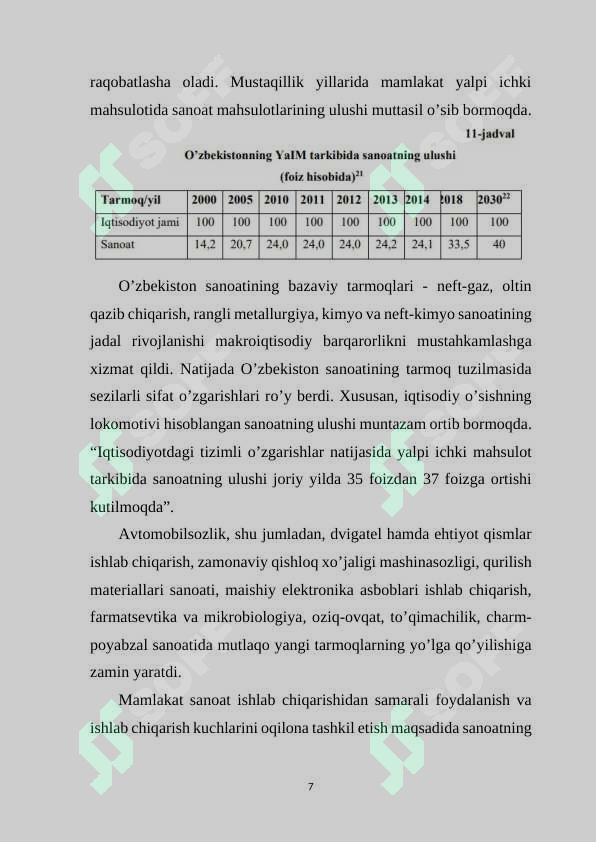 raqobatlasha oladi. Mustaqillik yillarida mamlakat yalpi ichki mahsulotida sanoat mahsulotlarining ulushi muttasil o'sib bormoqda.

11-jadval

O'zbekistonning YaIM tarkibida sanoatning ulushi (foiz hisobida)$^{21}$

| Tarmoq/yil | 2000 | 2005 | 2010 | 2011 | 2012 | 2013 | 2014 | 2018 | 2030$^{22}$ |
|---|---|---|---|---|---|---|---|---|---|
| Iqtisodiyot jami | 100 | 100 | 100 | 100 | 100 | 100 | 100 | 100 | 100 |
| Sanoat | 14,2 | 20,7 | 24,0 | 24,0 | 24,0 | 24,2 | 24,1 | 33,5 | 40 |

O'zbekiston sanoatining bazaviy tarmoqlari - neft-gaz, oltin qazib chiqarish, rangli metallurgiya, kimyo va neft-kimyo sanoatining jadal rivojlanishi makroiqtisodiy barqarorlikni mustahkamlashga xizmat qildi. Natijada O'zbekiston sanoatining tarmoq tuzilmasida sezilarli sifat o'zgarishlari ro'y berdi. Xususan, iqtisodiy o'sishning lokomotivi hisoblangan sanoatning ulushi muntazam ortib bormoqda. "Iqtisodiyotdagi tizimli o'zgarishlar natijasida yalpi ichki mahsulot tarkibida sanoatning ulushi joriy yilda 35 foizdan 37 foizga ortishi kutilmoqda".

Avtomobilsozlik, shu jumladan, dvigatel hamda ehtiyot qismlar ishlab chiqarish, zamonaviy qishloq xo'jaligi mashinasozligi, qurilish materiallari sanoati, maishiy elektronika asboblari ishlab chiqarish, farmatsevtika va mikrobiologiya, oziq-ovqat, to'qimachilik, charm-poyabzal sanoatida mutlaqo yangi tarmoqlarning yo'lga qo'yilishiga zamin yaratdi.

Mamlakat sanoat ishlab chiqarishidan samarali foydalanish va ishlab chiqarish kuchlarini oqilona tashkil etish maqsadida sanoatning

7